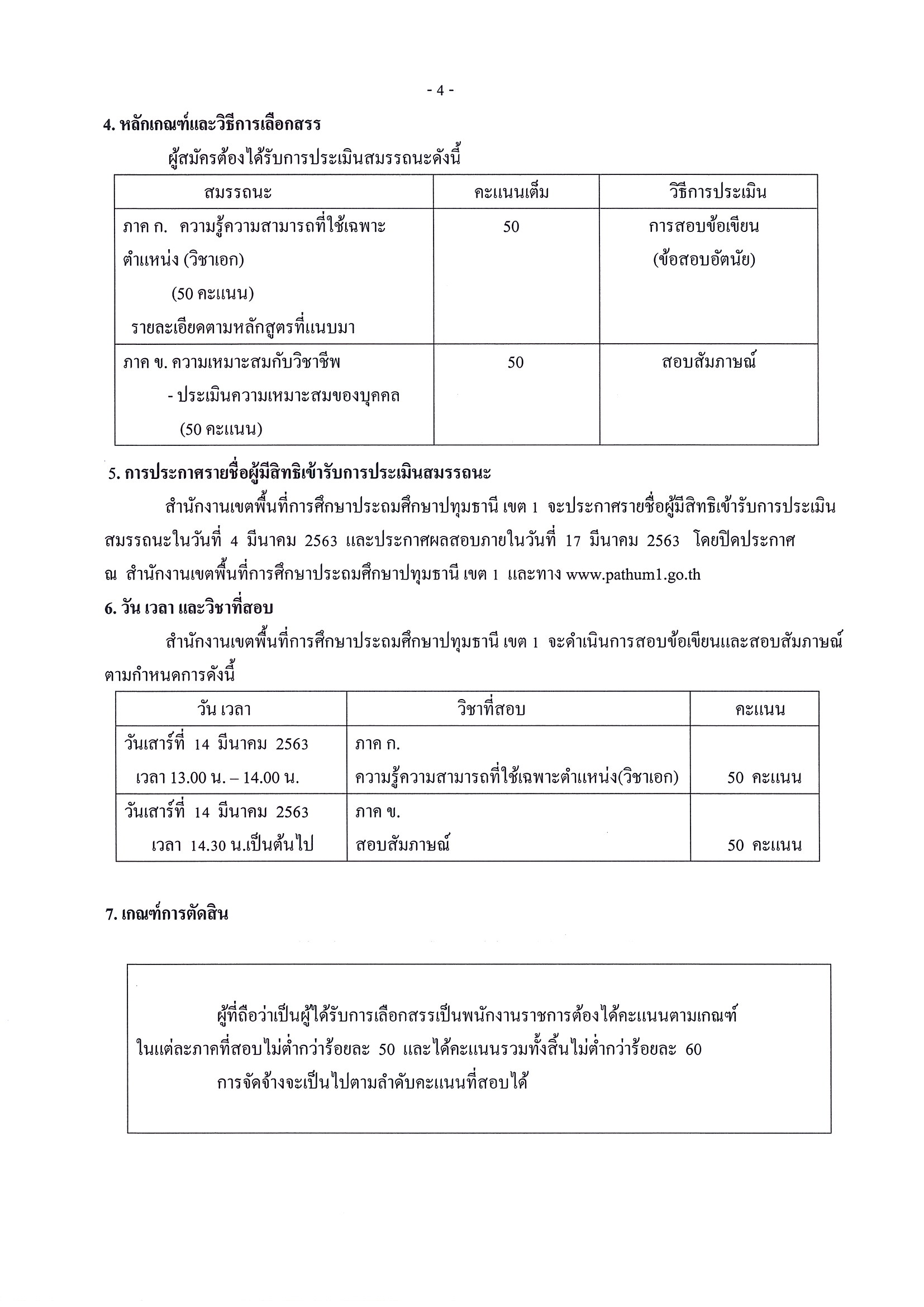 - 4 -

4. หลักเกณฑ์และวิธีการเลือกสรร

ผู้สมัครต้องได้รับการประเมินสมรรถนะดังนี้

| สมรรถนะ | คะแนนเต็ม | วิธีการประเมิน |
|---|---|---|
| ภาค ก. ความรู้ความสามารถที่ใช้เฉพาะตำแหน่ง (วิชาเอก) (50 คะแนน) รายละเอียดตามหลักสูตรที่แนบมา | 50 | การสอบข้อเขียน (ข้อสอบอัตนัย) |
| ภาค ข. ความเหมาะสมกับวิชาชีพ - ประเมินความเหมาะสมของบุคคล (50 คะแนน) | 50 | สอบสัมภาษณ์ |

5. การประกาศรายชื่อผู้มีสิทธิเข้ารับการประเมินสมรรถนะ

สำนักงานเขตพื้นที่การศึกษาประถมศึกษาปทุมธานี เขต 1 จะประกาศรายชื่อผู้มีสิทธิเข้ารับการประเมินสมรรถนะในวันที่ 4 มีนาคม 2563 และประกาศผลสอบภายในวันที่ 17 มีนาคม 2563 โดยปิดประกาศ ณ สำนักงานเขตพื้นที่การศึกษาประถมศึกษาปทุมธานี เขต 1 และทาง www.pathum1.go.th

6. วัน เวลา และวิชาที่สอบ

สำนักงานเขตพื้นที่การศึกษาประถมศึกษาปทุมธานี เขต 1 จะดำเนินการสอบข้อเขียนและสอบสัมภาษณ์ตามกำหนดการดังนี้

| วัน เวลา | วิชาที่สอบ | คะแนน |
|---|---|---|
| วันเสาร์ที่ 14 มีนาคม 2563 เวลา 13.00 น. – 14.00 น. | ภาค ก. ความรู้ความสามารถที่ใช้เฉพาะตำแหน่ง(วิชาเอก) | 50 คะแนน |
| วันเสาร์ที่ 14 มีนาคม 2563 เวลา 14.30 น.เป็นต้นไป | ภาค ข. สอบสัมภาษณ์ | 50 คะแนน |

7. เกณฑ์การตัดสิน

ผู้ที่ถือว่าเป็นผู้ได้รับการเลือกสรรเป็นพนักงานราชการต้องได้คะแนนตามเกณฑ์ในแต่ละภาคที่สอบไม่ต่ำกว่าร้อยละ 50 และได้คะแนนรวมทั้งสิ้นไม่ต่ำกว่าร้อยละ 60

การจัดจ้างจะเป็นไปตามลำดับคะแนนที่สอบได้